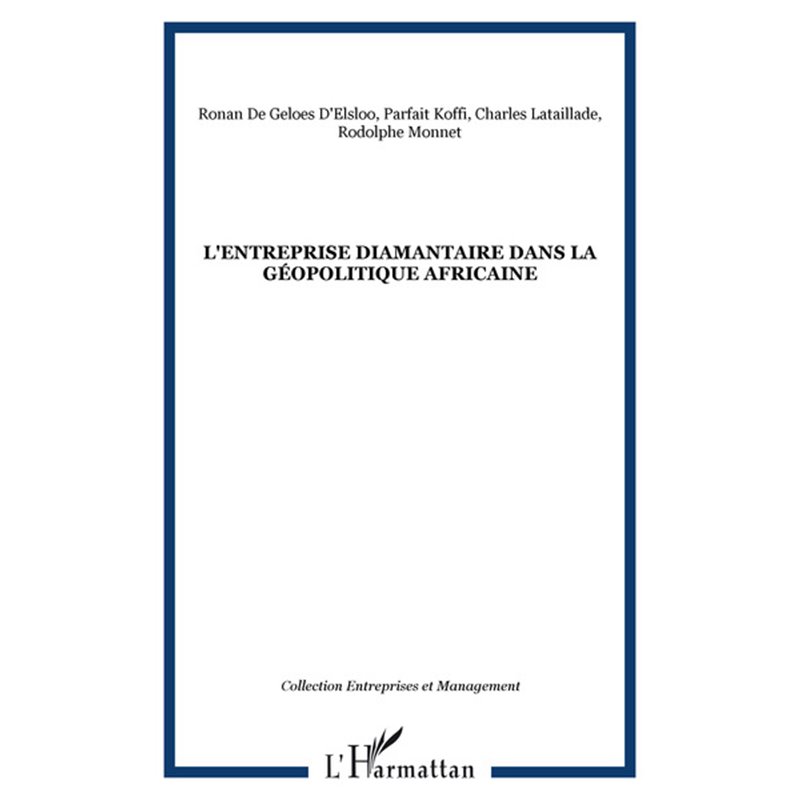 Ronan De Geloes D'Elsloo, Parfait Koffi, Charles Lataillade, Rodolphe Monnet

L'ENTREPRISE DIAMANTAIRE DANS LA GÉOPOLITIQUE AFRICAINE

Collection Entreprises et Management

L'Harmattan